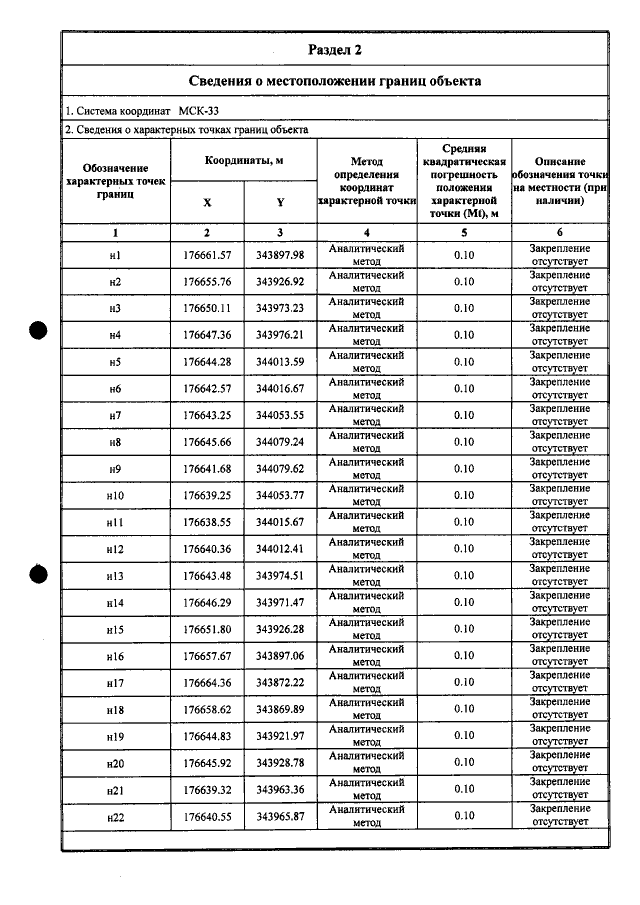 Раздел 2

Сведения о местоположении границ объекта

1. Система координат МСК-33

2. Сведения о характерных точках границ объекта

| Обозначение характерных точек границ | Координаты, м |  | Метод определения координат характерной точки | Средняя квадратическая погрешность положения характерной точки (Mt), м | Описание обозначения точки на местности (при наличии) |
|---|---|---|---|---|---|
|  | X | Y |  |  |  |
| 1 | 2 | 3 | 4 | 5 | 6 |
| н1 | 176661.57 | 343897.98 | Аналитический метод | 0.10 | Закрепление отсутствует |
| н2 | 176655.76 | 343926.92 | Аналитический метод | 0.10 | Закрепление отсутствует |
| н3 | 176650.11 | 343973.23 | Аналитический метод | 0.10 | Закрепление отсутствует |
| н4 | 176647.36 | 343976.21 | Аналитический метод | 0.10 | Закрепление отсутствует |
| н5 | 176644.28 | 344013.59 | Аналитический метод | 0.10 | Закрепление отсутствует |
| н6 | 176642.57 | 344016.67 | Аналитический метод | 0.10 | Закрепление отсутствует |
| н7 | 176643.25 | 344053.55 | Аналитический метод | 0.10 | Закрепление отсутствует |
| н8 | 176645.66 | 344079.24 | Аналитический метод | 0.10 | Закрепление отсутствует |
| н9 | 176641.68 | 344079.62 | Аналитический метод | 0.10 | Закрепление отсутствует |
| н10 | 176639.25 | 344053.77 | Аналитический метод | 0.10 | Закрепление отсутствует |
| н11 | 176638.55 | 344015.67 | Аналитический метод | 0.10 | Закрепление отсутствует |
| н12 | 176640.36 | 344012.41 | Аналитический метод | 0.10 | Закрепление отсутствует |
| н13 | 176643.48 | 343974.51 | Аналитический метод | 0.10 | Закрепление отсутствует |
| н14 | 176646.29 | 343971.47 | Аналитический метод | 0.10 | Закрепление отсутствует |
| н15 | 176651.80 | 343926.28 | Аналитический метод | 0.10 | Закрепление отсутствует |
| н16 | 176657.67 | 343897.06 | Аналитический метод | 0.10 | Закрепление отсутствует |
| н17 | 176664.36 | 343872.22 | Аналитический метод | 0.10 | Закрепление отсутствует |
| н18 | 176658.62 | 343869.89 | Аналитический метод | 0.10 | Закрепление отсутствует |
| н19 | 176644.83 | 343921.97 | Аналитический метод | 0.10 | Закрепление отсутствует |
| н20 | 176645.92 | 343928.78 | Аналитический метод | 0.10 | Закрепление отсутствует |
| н21 | 176639.32 | 343963.36 | Аналитический метод | 0.10 | Закрепление отсутствует |
| н22 | 176640.55 | 343965.87 | Аналитический метод | 0.10 | Закрепление отсутствует |